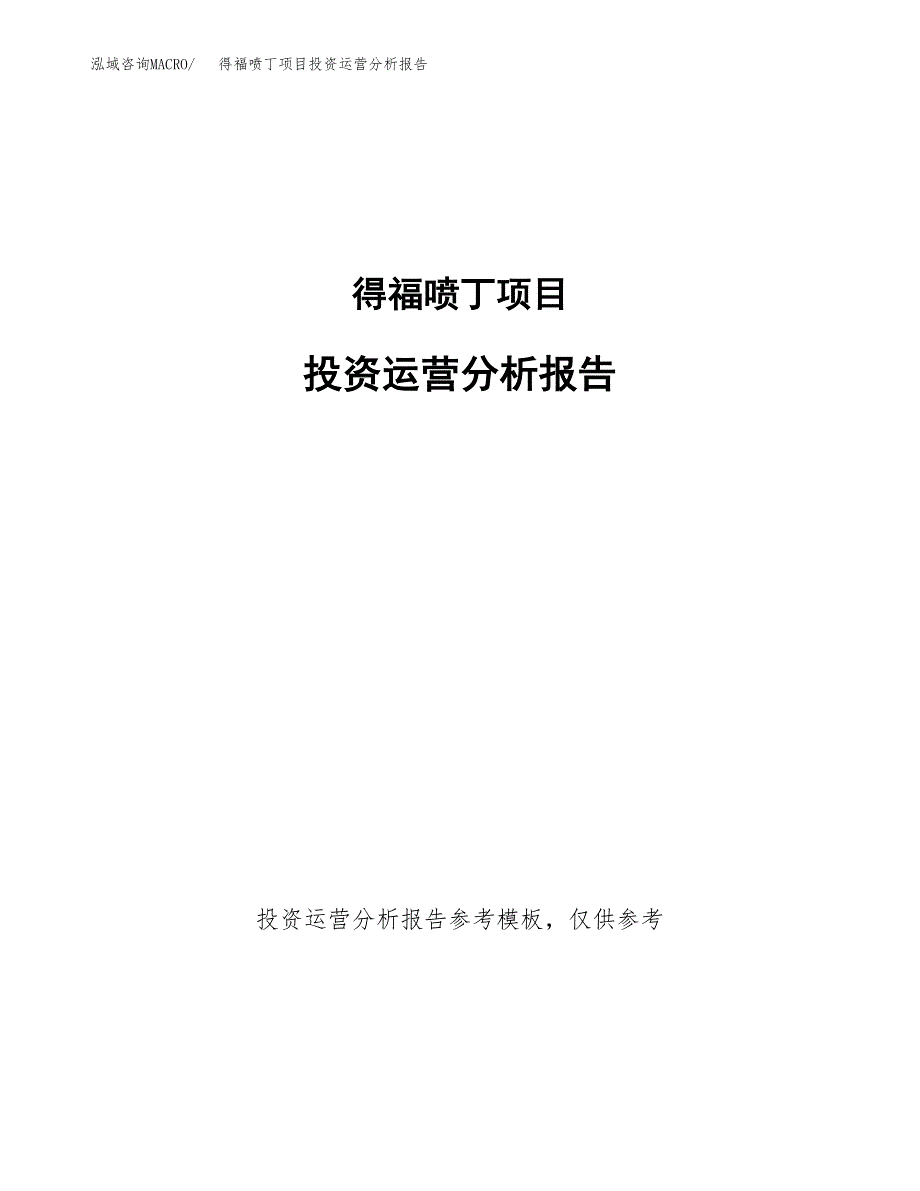 泓域咨询MACRO/　得福喷丁项目投资运营分析报告

得福喷丁项目

投资运营分析报告

投资运营分析报告参考模板，仅供参考